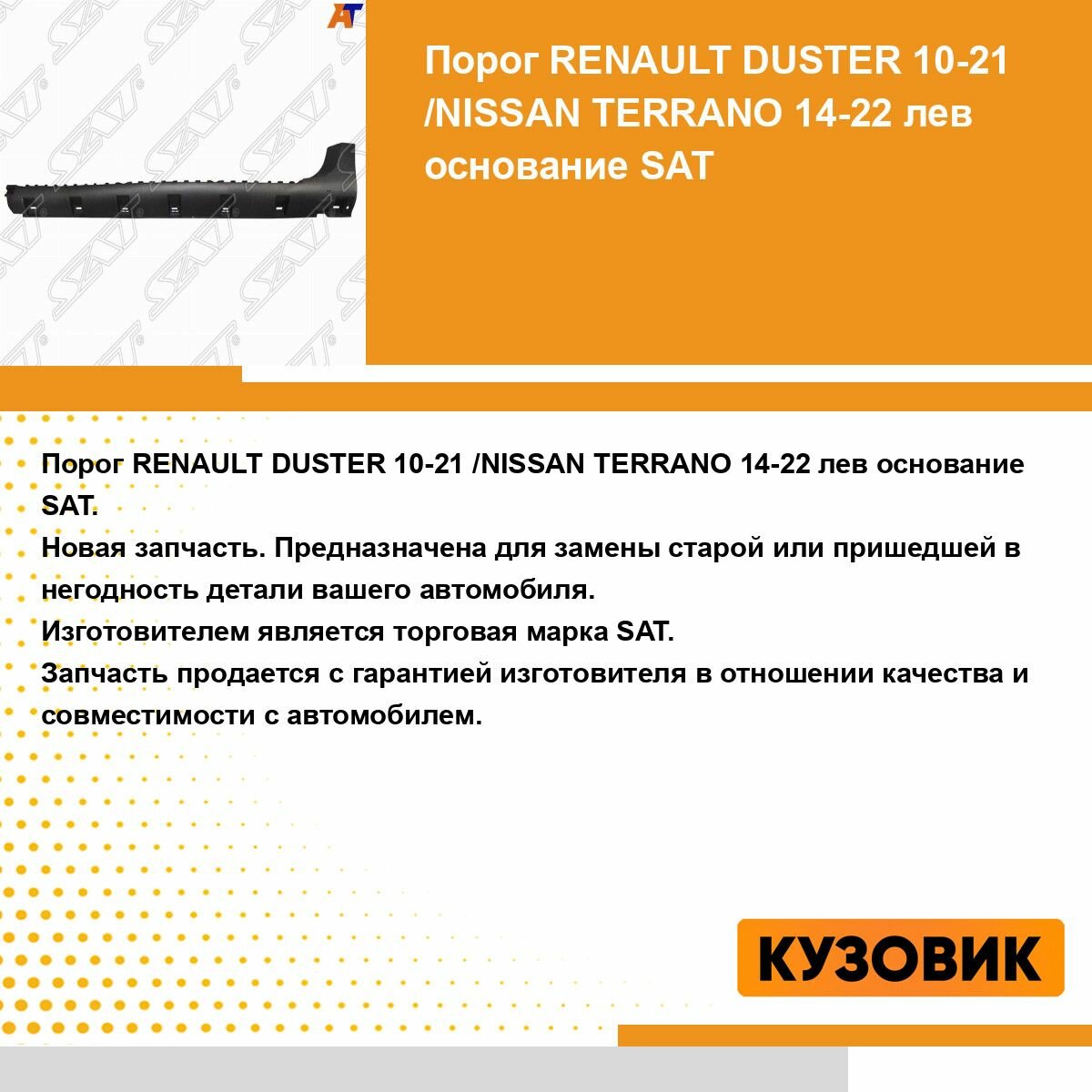 Порог RENAULT DUSTER 10-21 /NISSAN TERRANO 14-22 лев основание SAT

Порог RENAULT DUSTER 10-21 /NISSAN TERRANO 14-22 лев основание SAT.
Новая запчасть. Предназначена для замены старой или пришедшей в негодность детали вашего автомобиля.
Изготовителем является торговая марка SAT.
Запчасть продается с гарантией изготовителя в отношении качества и совместимости с автомобилем.

КУЗОВИК

SAT